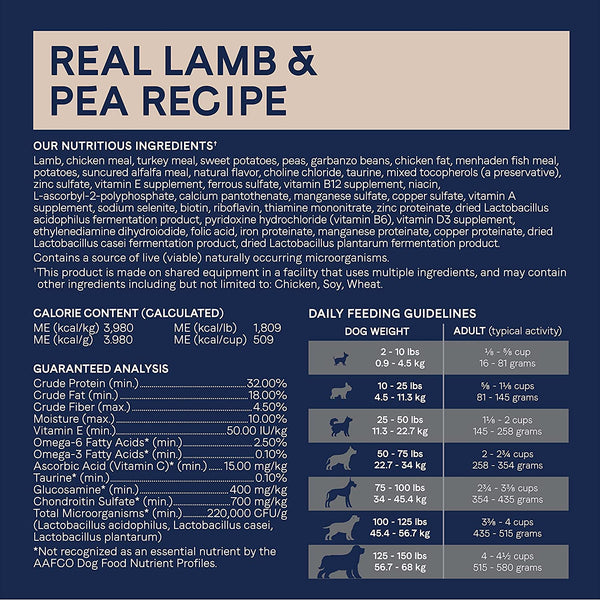 REAL LAMB & PEA RECIPE

OUR NUTRITIOUS INGREDIENTS†

Lamb, chicken meal, turkey meal, sweet potatoes, peas, garbanzo beans, chicken fat, menhaden fish meal, potatoes, suncured alfalfa meal, natural flavor, choline chloride, taurine, mixed tocopherols (a preservative), zinc sulfate, vitamin E supplement, ferrous sulfate, vitamin B12 supplement, niacin, L-ascorbyl-2-polyphosphate, calcium pantothenate, manganese sulfate, copper sulfate, vitamin A supplement, sodium selenite, biotin, riboflavin, thiamine mononitrate, zinc proteinate, dried Lactobacillus acidophilus fermentation product, pyridoxine hydrochloride (vitamin B6), vitamin D3 supplement, ethylenediamine dihydroiodide, folic acid, iron proteinate, manganese proteinate, copper proteinate, dried Lactobacillus casei fermentation product, dried Lactobacillus plantarum fermentation product.

Contains a source of live (viable) naturally occurring microorganisms.

†This product is made on shared equipment in a facility that uses multiple ingredients, and may contain other ingredients including but not limited to: Chicken, Soy, Wheat.

CALORIE CONTENT (CALCULATED)

ME (kcal/kg) 3,980
ME (kcal/g) 3.980
ME (kcal/lb) 1,809
ME (kcal/cup) 509

GUARANTEED ANALYSIS

Crude Protein (min.) 32.00%
Crude Fat (min.) 18.00%
Crude Fiber (max.) 4.50%
Moisture (max.) 10.00%
Vitamin E (min.) 50.00 IU/kg
Omega-6 Fatty Acids* (min.) 2.50%
Omega-3 Fatty Acids* (min.) 0.10%
Ascorbic Acid (Vitamin C)* (min.) 15.00 mg/kg
Taurine* (min.) 0.10%
Glucosamine* (min.) 400 mg/kg
Chondroitin Sulfate* (min.) 700 mg/kg
Total Microorganisms* (min.) 220,000 CFU/g
(Lactobacillus acidophilus, Lactobacillus casei, Lactobacillus plantarum)

*Not recognized as an essential nutrient by the AAFCO Dog Food Nutrient Profiles.

DAILY FEEDING GUIDELINES

| DOG WEIGHT | ADULT (typical activity) |
|---|---|
| 2 - 10 lbs 0.9 - 4.5 kg | ⅛ - ⅝ cup 16 - 81 grams |
| 10 - 25 lbs 4.5 - 11.3 kg | ⅝ - 1⅛ cups 81 - 145 grams |
| 25 - 50 lbs 11.3 - 22.7 kg | 1⅛ - 2 cups 145 - 258 grams |
| 50 - 75 lbs 22.7 - 34 kg | 2 - 2¾ cups 258 - 354 grams |
| 75 - 100 lbs 34 - 45.4 kg | 2¾ - 3⅜ cups 354 - 435 grams |
| 100 - 125 lbs 45.4 - 56.7 kg | 3⅜ - 4 cups 435 - 515 grams |
| 125 - 150 lbs 56.7 - 68 kg | 4 - 4½ cups 515 - 580 grams |